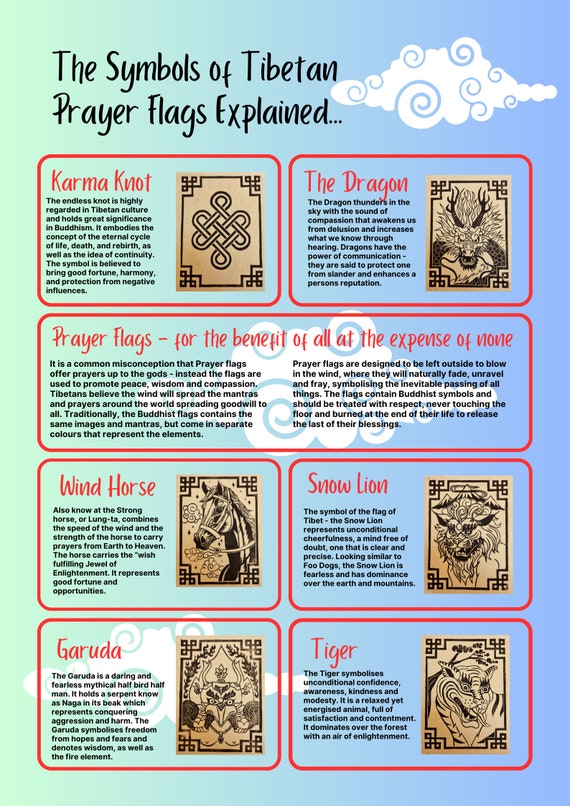 The Symbols of Tibetan Prayer Flags Explained...

Karma Knot

The endless knot is highly regarded in Tibetan culture and holds great significance in Buddhism. It embodies the concept of the eternal cycle of life, death, and rebirth, as well as the idea of continuity. The symbol is believed to bring good fortune, harmony, and protection from negative influences.

The Dragon

The Dragon thunders in the sky with the sound of compassion that awakens us from delusion and increases what we know through hearing. Dragons have the power of communication - they are said to protect one from slander and enhances a persons reputation.

Prayer Flags - for the benefit of all at the expense of none

It is a common misconception that Prayer flags offer prayers up to the gods - instead the flags are used to promote peace, wisdom and compassion. Tibetans believe the wind will spread the mantras and prayers around the world spreading goodwill to all. Traditionally, the Buddhist flags contains the same images and mantras, but come in separate colours that represent the elements.

Prayer flags are designed to be left outside to blow in the wind, where they will naturally fade, unravel and fray, symbolising the inevitable passing of all things. The flags contain Buddhist symbols and should be treated with respect, never touching the floor and burned at the end of their life to release the last of their blessings.

Wind Horse

Also know at the Strong horse, or Lung-ta, combines the speed of the wind and the strength of the horse to carry prayers from Earth to Heaven. The horse carries the "wish fulfilling Jewel of Enlightenment. It represents good fortune and opportunities.

Snow Lion

The symbol of the flag of Tibet - the Snow Lion represents unconditional cheerfulness, a mind free of doubt, one that is clear and precise. Looking similar to Foo Dogs, the Snow Lion is fearless and has dominance over the earth and mountains.

Garuda

The Garuda is a daring and fearless mythical half bird half man. It holds a serpent know as Naga in its beak which represents conquering aggression and harm. The Garuda symbolises freedom from hopes and fears and denotes wisdom, as well as the fire element.

Tiger

The Tiger symbolises unconditional confidence, awareness, kindness and modesty. It is a relaxed yet energised animal, full of satisfaction and contentment. It dominates over the forest with an air of enlightenment.